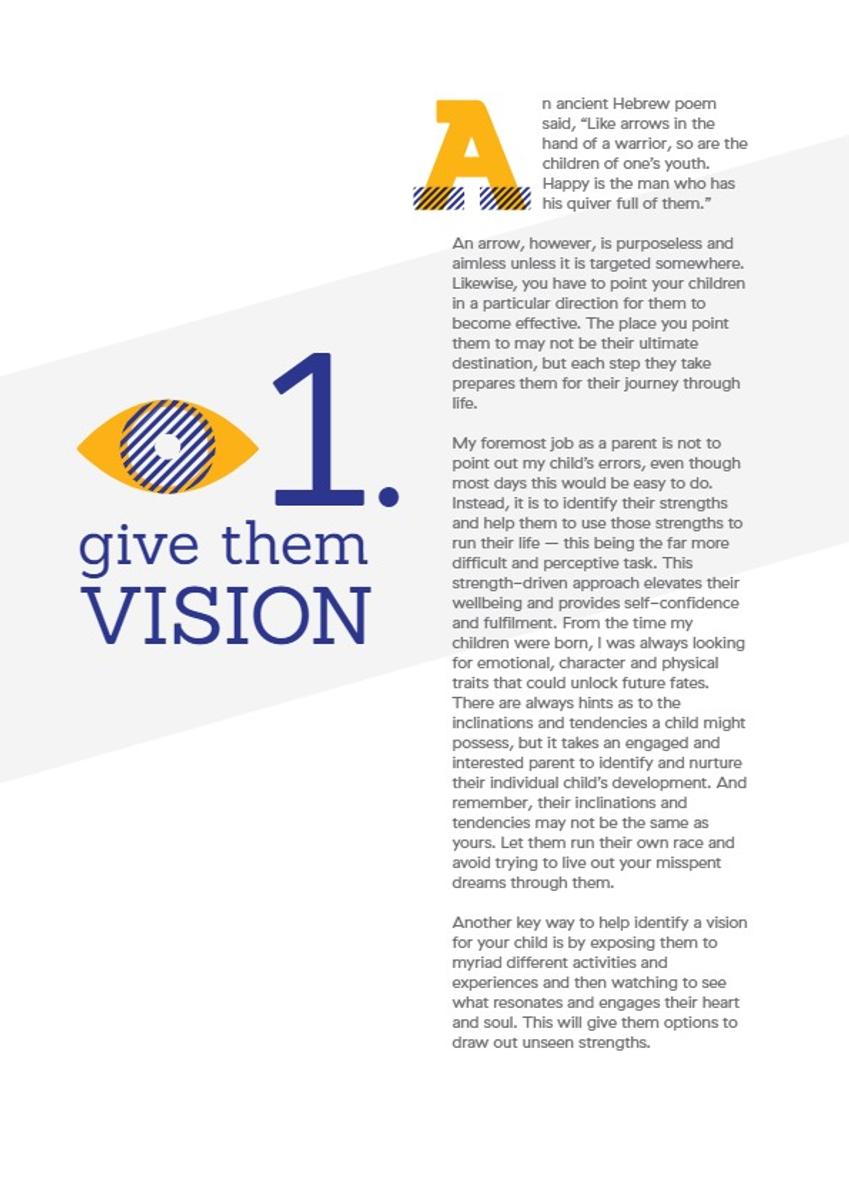 1.
give them
VISION

An ancient Hebrew poem said, “Like arrows in the hand of a warrior, so are the children of one’s youth. Happy is the man who has his quiver full of them.”

An arrow, however, is purposeless and aimless unless it is targeted somewhere. Likewise, you have to point your children in a particular direction for them to become effective. The place you point them to may not be their ultimate destination, but each step they take prepares them for their journey through life.

My foremost job as a parent is not to point out my child’s errors, even though most days this would be easy to do. Instead, it is to identify their strengths and help them to use those strengths to run their life — this being the far more difficult and perceptive task. This strength-driven approach elevates their wellbeing and provides self-confidence and fulfilment. From the time my children were born, I was always looking for emotional, character and physical traits that could unlock future fates. There are always hints as to the inclinations and tendencies a child might possess, but it takes an engaged and interested parent to identify and nurture their individual child’s development. And remember, their inclinations and tendencies may not be the same as yours. Let them run their own race and avoid trying to live out your misspent dreams through them.

Another key way to help identify a vision for your child is by exposing them to myriad different activities and experiences and then watching to see what resonates and engages their heart and soul. This will give them options to draw out unseen strengths.